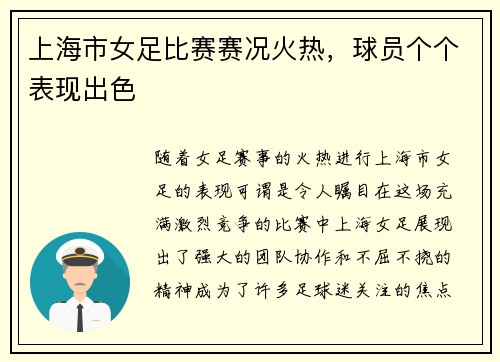 上海市女足比赛赛况火热，球员个个表现出色

随着女足赛事的火热进行上海市女足的表现可谓是令人瞩目在这场充满激烈竞争的比赛中上海女足展现出了强大的团队协作和不屈不挠的精神成为了许多足球迷关注的焦点